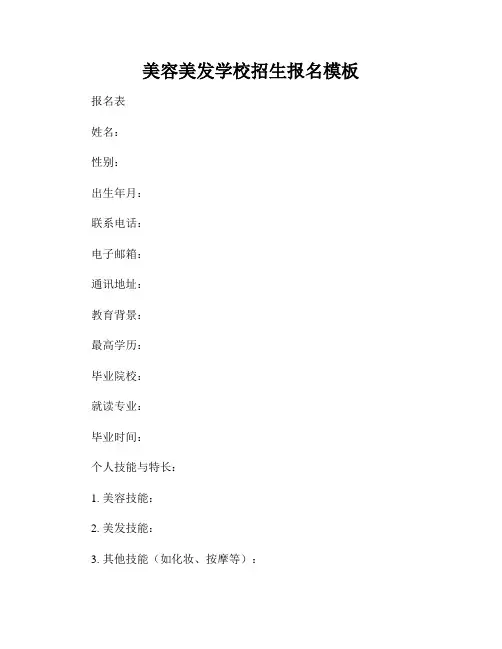 美容美发学校招生报名模板

报名表

姓名：

性别：

出生年月：

联系电话：

电子邮箱：

通讯地址：

教育背景：

最高学历：

毕业院校：

就读专业：

毕业时间：

个人技能与特长：

1. 美容技能：

2. 美发技能：

3. 其他技能（如化妆、按摩等）：